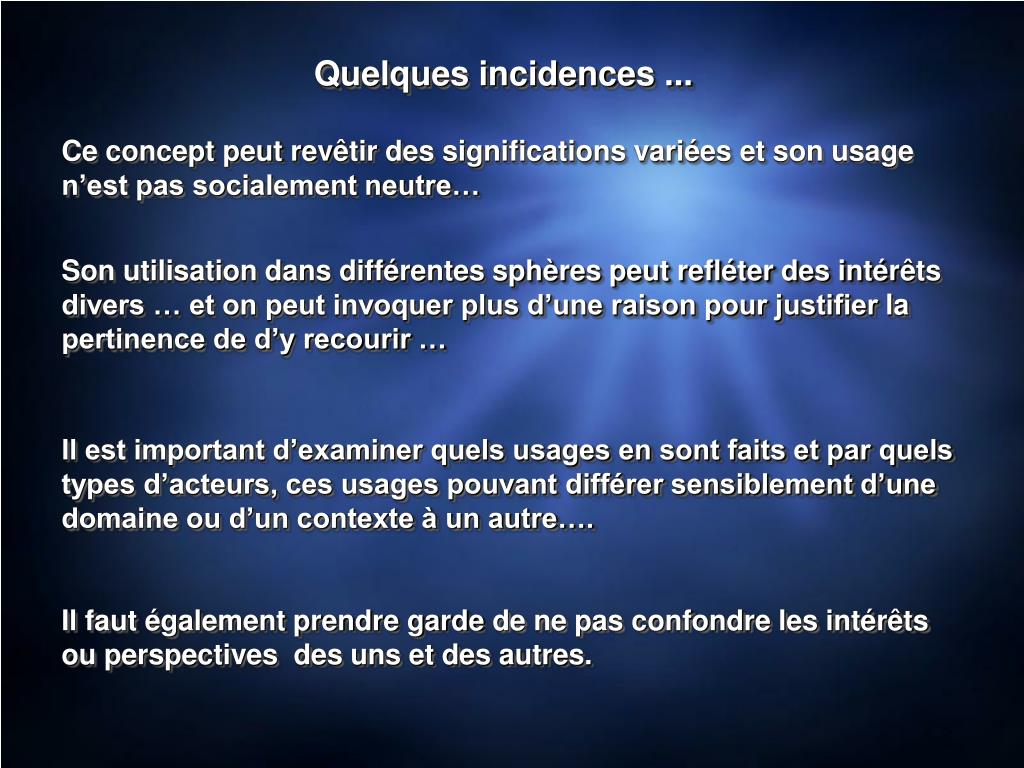 Quelques incidences ...

Ce concept peut revêtir des significations variées et son usage n’est pas socialement neutre…

Son utilisation dans différentes sphères peut refléter des intérêts divers … et on peut invoquer plus d’une raison pour justifier la pertinence de d’y recourir …

Il est important d’examiner quels usages en sont faits et par quels types d’acteurs, ces usages pouvant différer sensiblement d’une domaine ou d’un contexte à un autre….

Il faut également prendre garde de ne pas confondre les intérêts ou perspectives des uns et des autres.